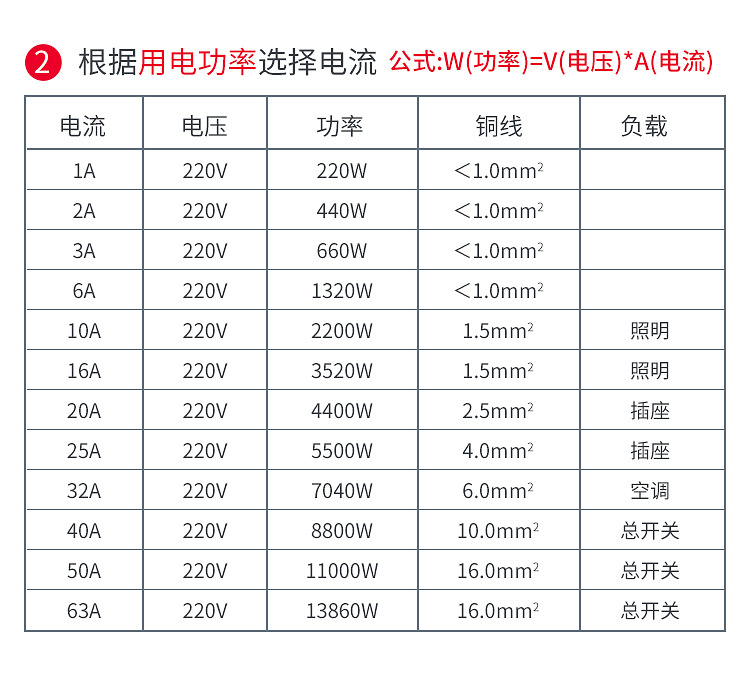 2 根据用电功率选择电流 公式:W(功率)=V(电压)*A(电流)

| 电流 | 电压 | 功率 | 铜线 | 负载 |
|---|---|---|---|---|
| 1A | 220V | 220W | <1.0mm$^2$ | |
| 2A | 220V | 440W | <1.0mm$^2$ | |
| 3A | 220V | 660W | <1.0mm$^2$ | |
| 6A | 220V | 1320W | <1.0mm$^2$ | |
| 10A | 220V | 2200W | 1.5mm$^2$ | 照明 |
| 16A | 220V | 3520W | 1.5mm$^2$ | 照明 |
| 20A | 220V | 4400W | 2.5mm$^2$ | 插座 |
| 25A | 220V | 5500W | 4.0mm$^2$ | 插座 |
| 32A | 220V | 7040W | 6.0mm$^2$ | 空调 |
| 40A | 220V | 8800W | 10.0mm$^2$ | 总开关 |
| 50A | 220V | 11000W | 16.0mm$^2$ | 总开关 |
| 63A | 220V | 13860W | 16.0mm$^2$ | 总开关 |